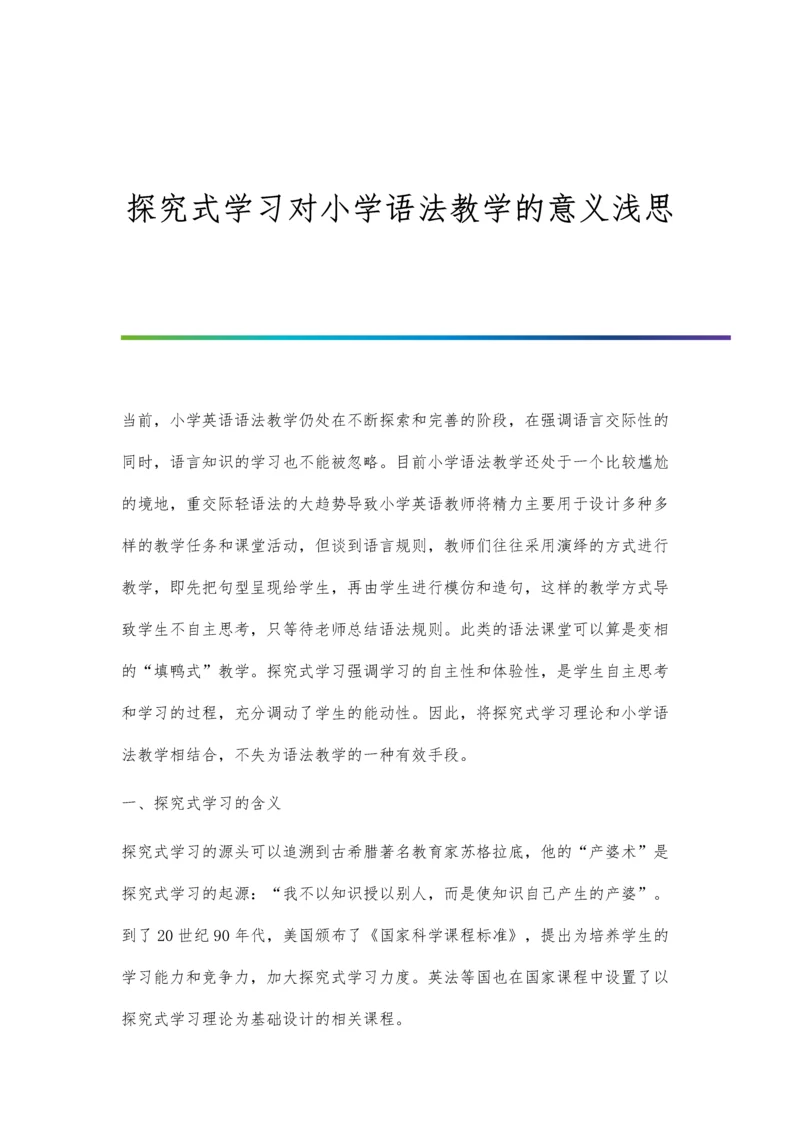 探究式学习对小学语法教学的意义浅思

当前，小学英语语法教学仍处在不断探索和完善的阶段，在强调语言交际性的同时，语言知识的学习也不能被忽略。目前小学语法教学还处于一个比较尴尬的境地，重交际轻语法的大趋势导致小学英语教师将精力主要用于设计多种多样的教学任务和课堂活动，但谈到语言规则，教师们往往采用演绎的方式进行教学，即先把句型呈现给学生，再由学生进行模仿和造句，这样的教学方式导致学生不自主思考，只等待老师总结语法规则。此类的语法课堂可以算是变相的“填鸭式”教学。探究式学习强调学习的自主性和体验性，是学生自主思考和学习的过程，充分调动了学生的能动性。因此，将探究式学习理论和小学语法教学相结合，不失为语法教学的一种有效手段。

一、探究式学习的含义

探究式学习的源头可以追溯到古希腊著名教育家苏格拉底，他的“产婆术”是探究式学习的起源：“我不以知识授以别人，而是使知识自己产生的产婆”。到了20世纪90年代，美国颁布了《国家科学课程标准》，提出为培养学生的学习能力和竞争力，加大探究式学习力度。英法等国也在国家课程中设置了以探究式学习理论为基础设计的相关课程。